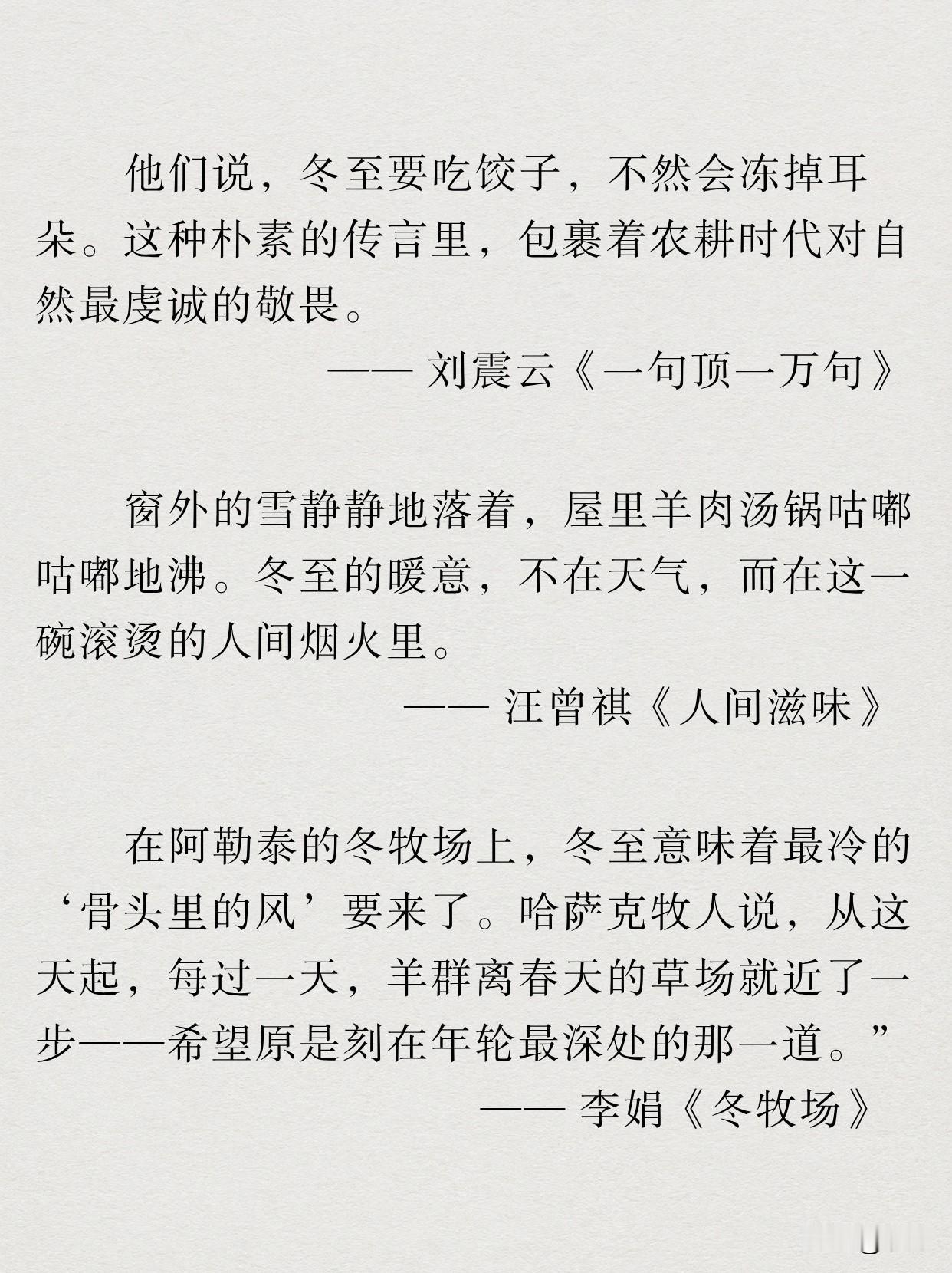 他们说，冬至要吃饺子，不然会冻掉耳朵。这种朴素的传言里，包裹着农耕时代对自然最虔诚的敬畏。

—— 刘震云《一句顶一万句》

窗外的雪静静地落着，屋里羊肉汤锅咕嘟咕嘟地沸。冬至的暖意，不在天气，而在这一碗滚烫的人间烟火里。

—— 汪曾祺《人间滋味》

在阿勒泰的冬牧场上，冬至意味着最冷的‘骨头里的风’要来了。哈萨克牧人说，从这天起，每过一天，羊群离春天的草场就近了一步——希望原是刻在年轮最深处的那一道。”

—— 李娟《冬牧场》